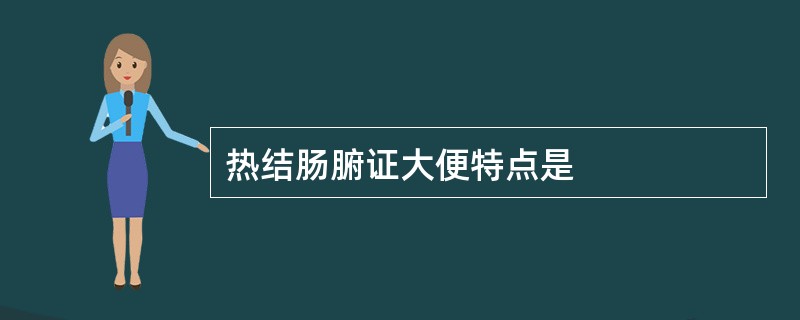 热结肠腑证大便特点是